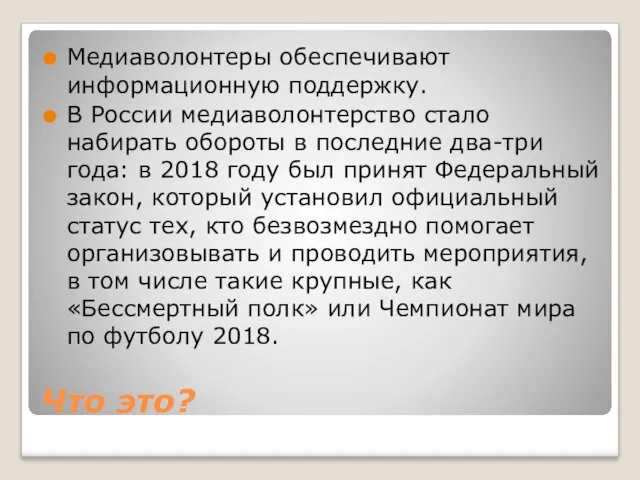 Медиаволонтеры обеспечивают информационную поддержку.

В России медиаволонтерство стало набирать обороты в последние два-три года: в 2018 году был принят Федеральный закон, который установил официальный статус тех, кто безвозмездно помогает организовывать и проводить мероприятия, в том числе такие крупные, как «Бессмертный полк» или Чемпионат мира по футболу 2018.

Что это?